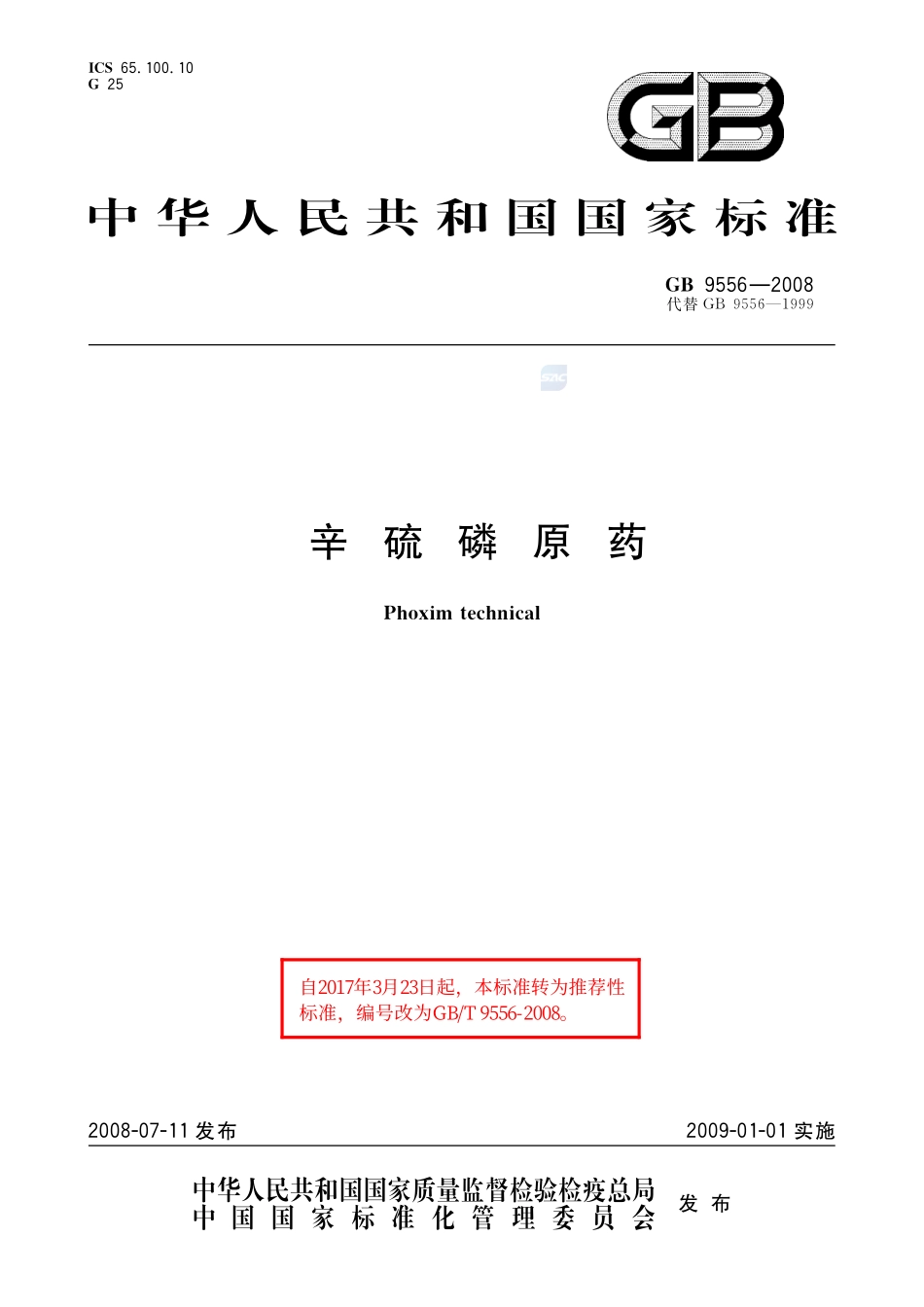 ICS 65.100.10
G 25

GB

中华人民共和国国家标准

GB 9556—2008
代替 GB 9556—1999

SAC

辛硫磷原药

Phoxim technical

自2017年3月23日起，本标准转为推荐性标准，编号改为GB/T 9556-2008。

2008-07-11 发布

2009-01-01 实施

中华人民共和国国家质量监督检验检疫总局
中国国家标准化管理委员会
发布